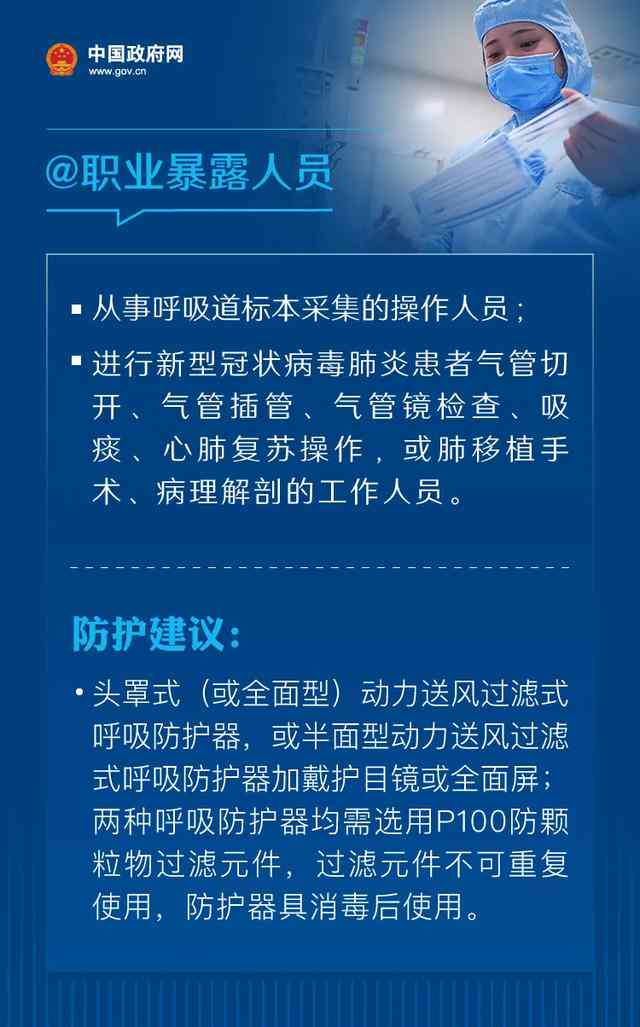 中国政府网
www.gov.cn

@职业暴露人员

▪ 从事呼吸道标本采集的操作人员；

▪ 进行新型冠状病毒肺炎患者气管切开、气管插管、气管镜检查、吸痰、心肺复苏操作，或肺移植手术、病理解剖的工作人员。

防护建议：

• 头罩式（或全面型）动力送风过滤式呼吸防护器，或半面型动力送风过滤式呼吸防护器加戴护目镜或全面屏；两种呼吸防护器均需选用P100防颗粒物过滤元件，过滤元件不可重复使用，防护器具消毒后使用。